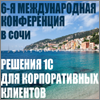 6-Я МЕЖДУНАРОДНАЯ КОНФЕРЕНЦИЯ В СОЧИ

РЕШЕНИЯ 1С ДЛЯ КОРПОРАТИВНЫХ КЛИЕНТОВ